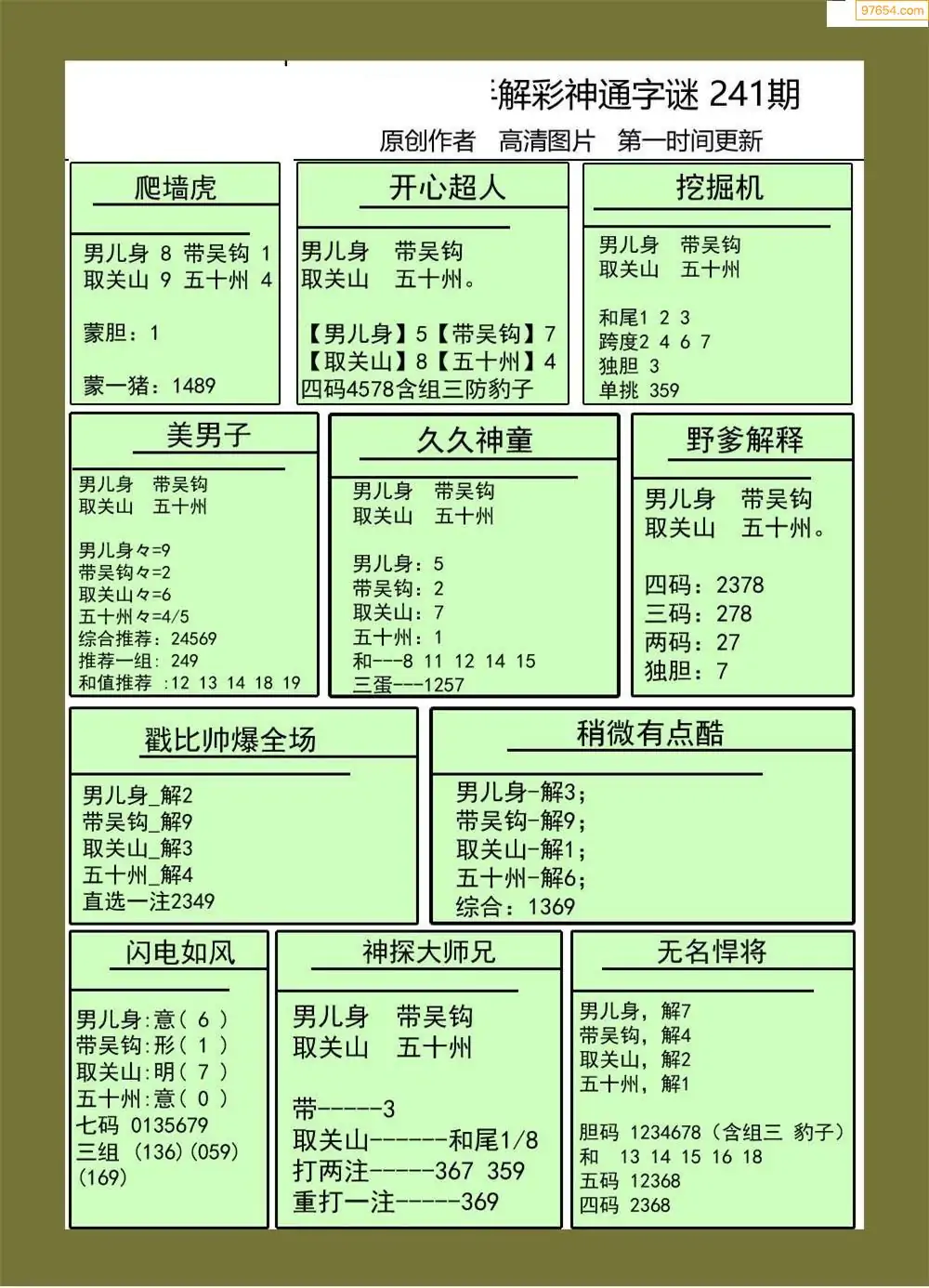 97654.com

解彩神通字谜 241期
原创作者 高清图片 第一时间更新

爬墙虎

男儿身 8 带吴钩 1
取关山 9 五十州 4

蒙胆：1

蒙一猪：1489

开心超人

男儿身 带吴钩
取关山 五十州。

【男儿身】5【带吴钩】7
【取关山】8【五十州】4
四码4578含组三防豹子

挖掘机

男儿身 带吴钩
取关山 五十州

和尾1 2 3
跨度2 4 6 7
独胆 3
单挑 359

美男子

男儿身 带吴钩
取关山 五十州

男儿身々=9
带吴钩々=2
取关山々=6
五十州々=4/5
综合推荐：24569
推荐一组：249
和值推荐 :12 13 14 18 19

久久神童

男儿身 带吴钩
取关山 五十州

男儿身：5
带吴钩：2
取关山：7
五十州：1
和---8 11 12 14 15
三蛋---1257

野爹解释

男儿身 带吴钩
取关山 五十州。

四码：2378
三码：278
两码：27
独胆：7

戳比帅爆全场

男儿身_解2
带吴钩_解9
取关山_解3
五十州_解4
直选一注2349

稍微有点酷

男儿身-解3;
带吴钩-解9;
取关山-解1;
五十州-解6;
综合：1369

闪电如风

男儿身:意（ 6 ）
带吴钩:形（ 1 ）
取关山:明（ 7 ）
五十州:意（ 0 ）
七码 0135679
三组 (136)(059)
(169)

神探大师兄

男儿身 带吴钩
取关山 五十州

带-----3
取关山------和尾1/8
打两注-----367 359
重打一注-----369

无名悍将

男儿身，解7
带吴钩，解4
取关山，解2
五十州，解1

胆码 1234678（含组三 豹子）
和 13 14 15 16 18
五码 12368
四码 2368